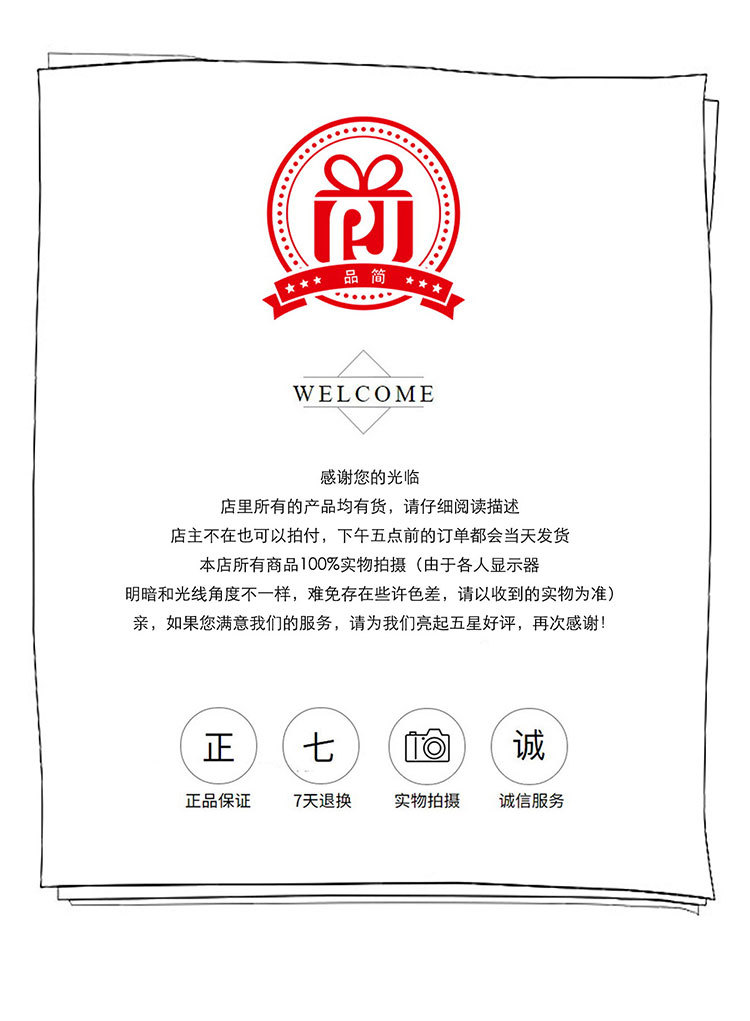 品简

WELCOME

感谢您的光临
店里所有的产品均有货，请仔细阅读描述
店主不在也可以拍付，下午五点前的订单都会当天发货
本店所有商品100%实物拍摄（由于各人显示器
明暗和光线角度不一样，难免存在些许色差，请以收到的实物为准）
亲，如果您满意我们的服务，请为我们亮起五星好评，再次感谢！

正
正品保证

七
7天退换

实物拍摄

诚
诚信服务